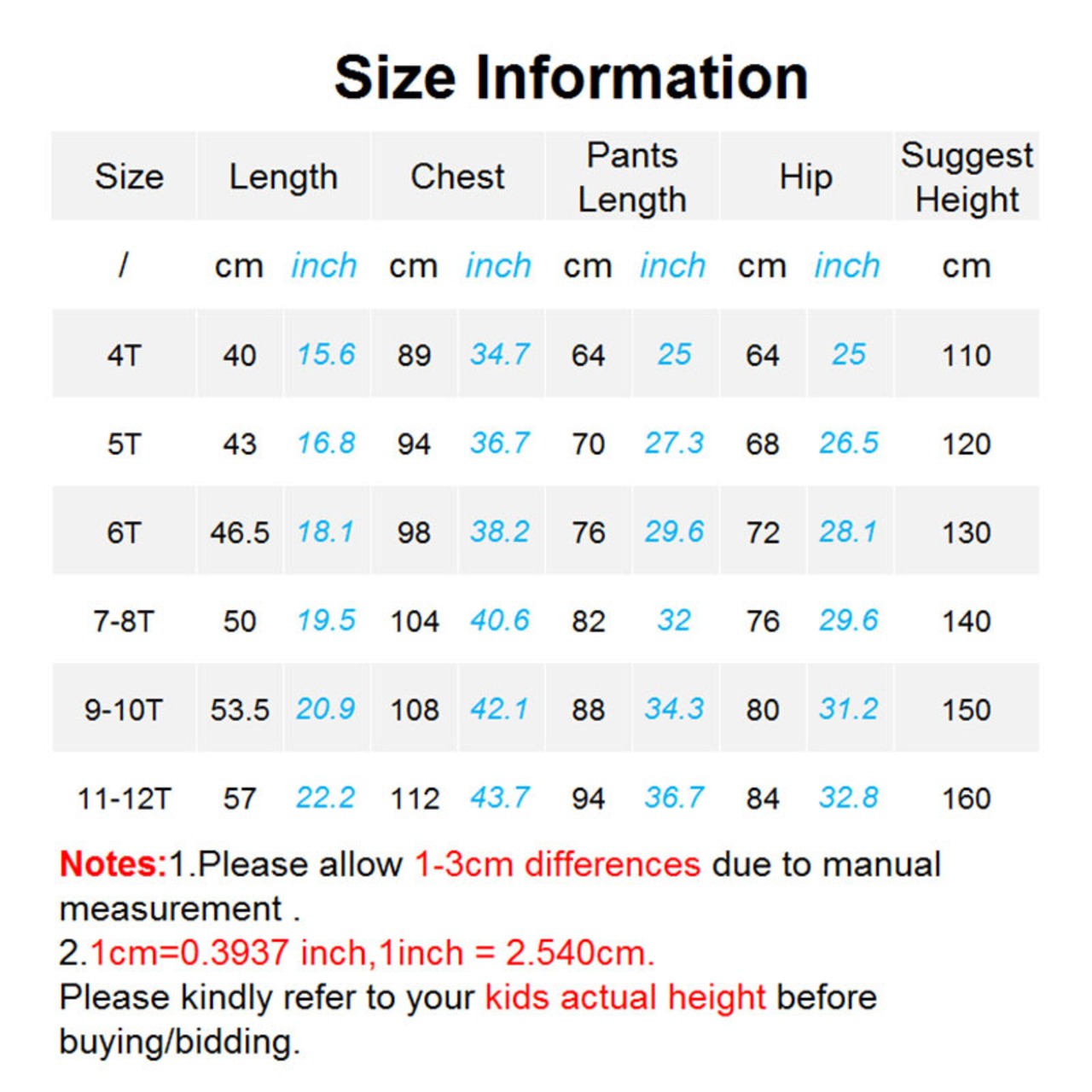 Size Information

| Size | Length | | Chest | | Pants Length | | Hip | | Suggest Height |
|---|---|---|---|---|---|---|---|---|---|
| / | cm | inch | cm | inch | cm | inch | cm | inch | cm |
| 4T | 40 | 15.6 | 89 | 34.7 | 64 | 25 | 64 | 25 | 110 |
| 5T | 43 | 16.8 | 94 | 36.7 | 70 | 27.3 | 68 | 26.5 | 120 |
| 6T | 46.5 | 18.1 | 98 | 38.2 | 76 | 29.6 | 72 | 28.1 | 130 |
| 7-8T | 50 | 19.5 | 104 | 40.6 | 82 | 32 | 76 | 29.6 | 140 |
| 9-10T | 53.5 | 20.9 | 108 | 42.1 | 88 | 34.3 | 80 | 31.2 | 150 |
| 11-12T | 57 | 22.2 | 112 | 43.7 | 94 | 36.7 | 84 | 32.8 | 160 |

Notes:1.Please allow 1-3cm differences due to manual measurement .
2.1cm=0.3937 inch,1inch = 2.540cm.
Please kindly refer to your kids actual height before buying/bidding.